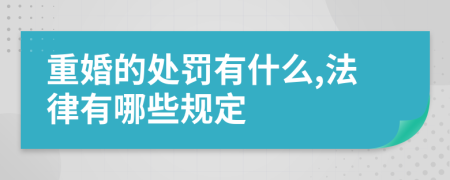 重婚的处罚有什么,法律有哪些规定